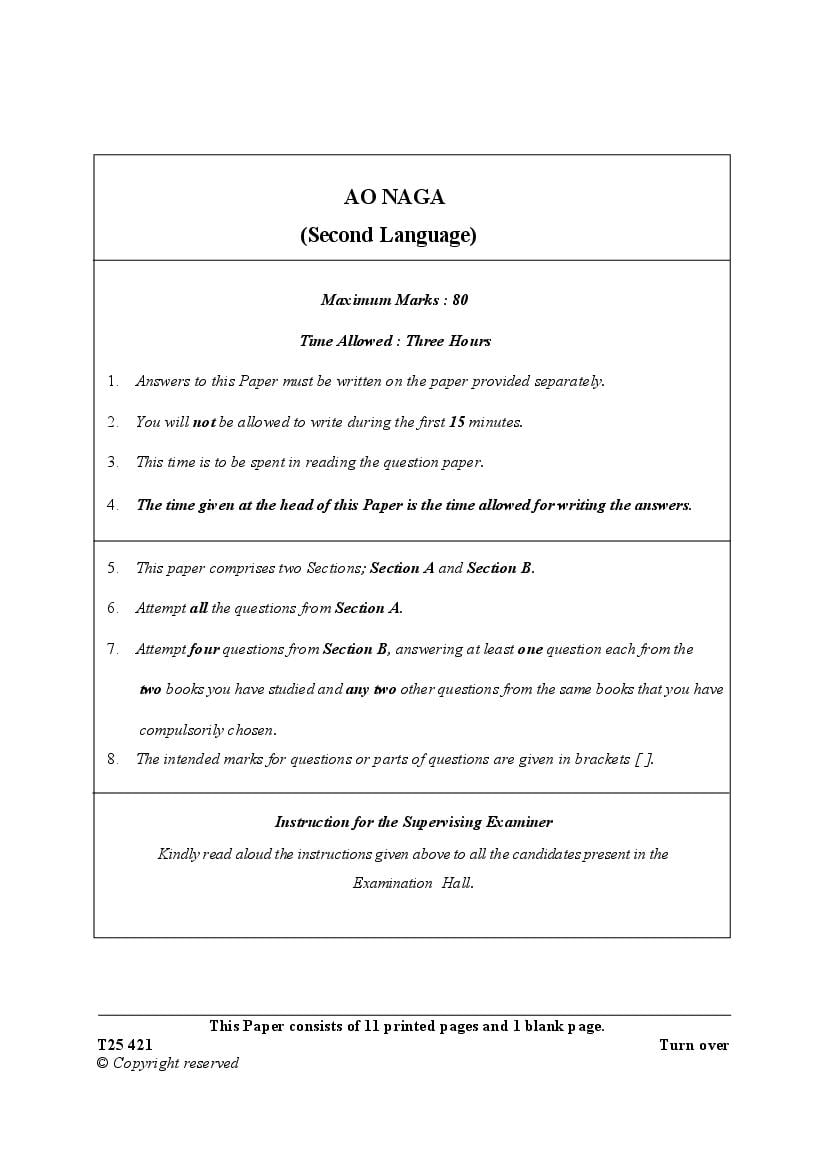 AO NAGA
(Second Language)

Maximum Marks : 80

Time Allowed : Three Hours

1. Answers to this Paper must be written on the paper provided separately.

2. You will not be allowed to write during the first 15 minutes.

3. This time is to be spent in reading the question paper.

4. The time given at the head of this Paper is the time allowed for writing the answers.

5. This paper comprises two Sections; Section A and Section B.

6. Attempt all the questions from Section A.

7. Attempt four questions from Section B, answering at least one question each from the two books you have studied and any two other questions from the same books that you have compulsorily chosen.

8. The intended marks for questions or parts of questions are given in brackets [ ].

Instruction for the Supervising Examiner

Kindly read aloud the instructions given above to all the candidates present in the Examination Hall.

This Paper consists of 11 printed pages and 1 blank page.

T25 421

Turn over

© Copyright reserved